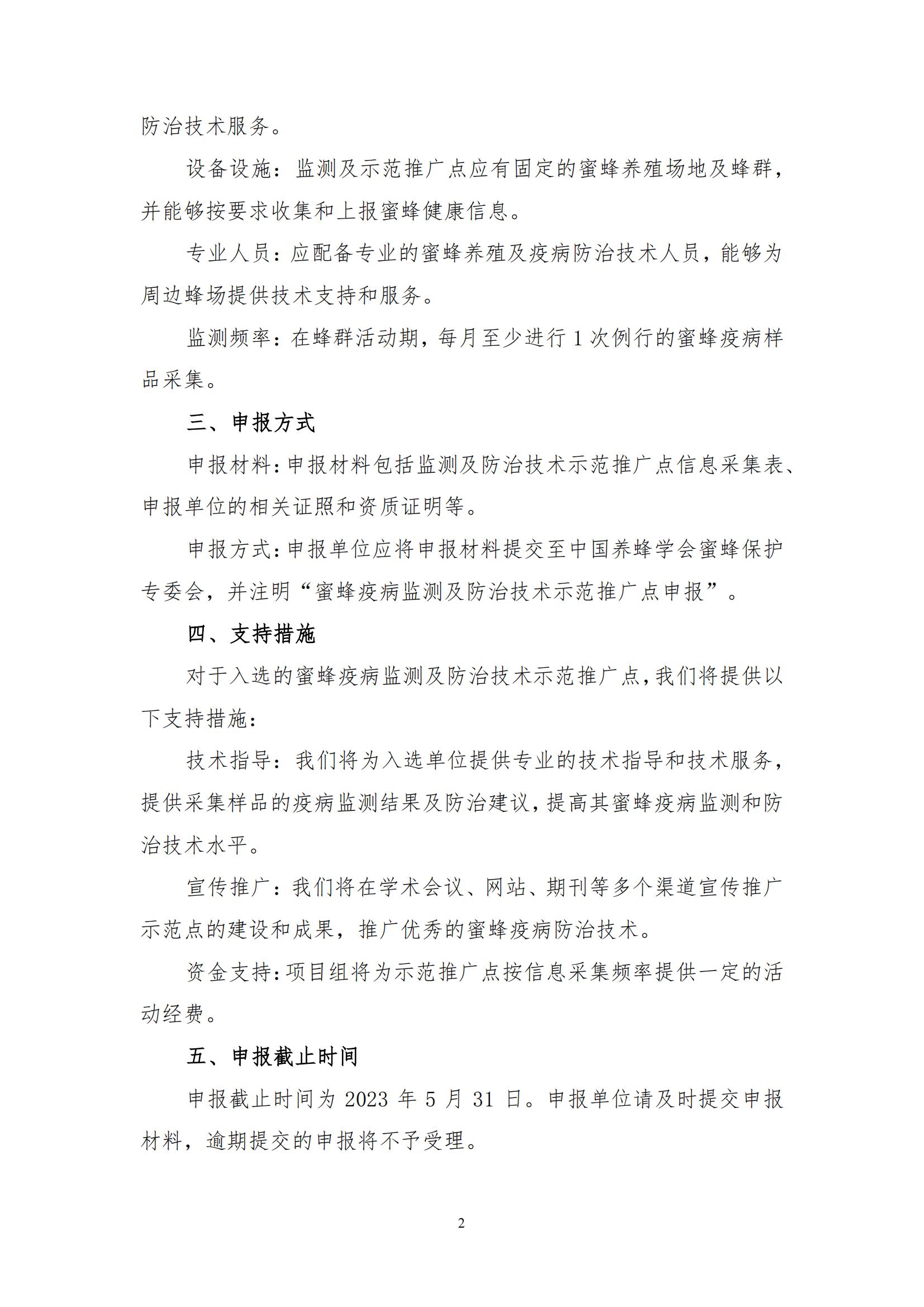 防治技术服务。

设备设施：监测及示范推广点应有固定的蜜蜂养殖场地及蜂群，并能够按要求收集和上报蜜蜂健康信息。

专业人员：应配备专业的蜜蜂养殖及疫病防治技术人员，能够为周边蜂场提供技术支持和服务。

监测频率：在蜂群活动期，每月至少进行 1 次例行的蜜蜂疫病样品采集。

三、申报方式

申报材料：申报材料包括监测及防治技术示范推广点信息采集表、申报单位的相关证照和资质证明等。

申报方式：申报单位应将申报材料提交至中国养蜂学会蜜蜂保护专委会，并注明“蜜蜂疫病监测及防治技术示范推广点申报”。

四、支持措施

对于入选的蜜蜂疫病监测及防治技术示范推广点，我们将提供以下支持措施：

技术指导：我们将为入选单位提供专业的技术指导和技术服务，提供采集样品的疫病监测结果及防治建议，提高其蜜蜂疫病监测和防治技术水平。

宣传推广：我们将在学术会议、网站、期刊等多个渠道宣传推广示范点的建设和成果，推广优秀的蜜蜂疫病防治技术。

资金支持：项目组将为示范推广点按信息采集频率提供一定的活动经费。

五、申报截止时间

申报截止时间为 2023 年 5 月 31 日。申报单位请及时提交申报材料，逾期提交的申报将不予受理。

2